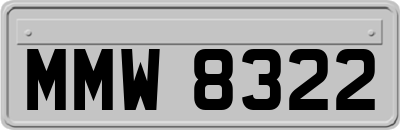 MMW 8322